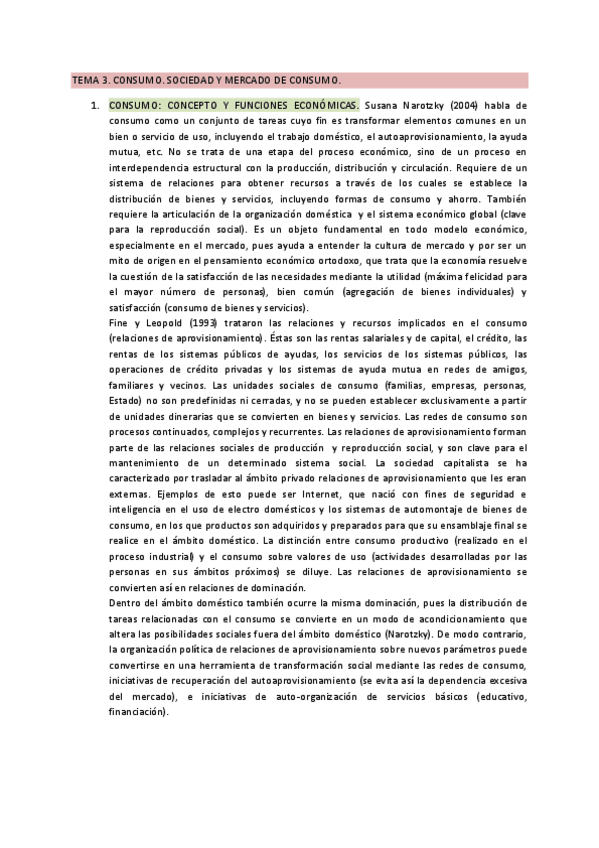 TEMA 3. CONSUMO. SOCIEDAD Y MERCADO DE CONSUMO.

1. CONSUMO: CONCEPTO Y FUNCIONES ECONÓMICAS. Susana Narotzky (2004) habla de consumo como un conjunto de tareas cuyo fin es transformar elementos comunes en un bien o servicio de uso, incluyendo el trabajo doméstico, el autoaprovisionamiento, la ayuda mutua, etc. No se trata de una etapa del proceso económico, sino de un proceso en interdependencia estructural con la producción, distribución y circulación. Requiere de un sistema de relaciones para obtener recursos a través de los cuales se establece la distribución de bienes y servicios, incluyendo formas de consumo y ahorro. También requiere la articulación de la organización doméstica y el sistema económico global (clave para la reproducción social). Es un objeto fundamental en todo modelo económico, especialmente en el mercado, pues ayuda a entender la cultura de mercado y por ser un mito de origen en el pensamiento económico ortodoxo, que trata que la economía resuelve la cuestión de la satisfacción de las necesidades mediante la utilidad (máxima felicidad para el mayor número de personas), bien común (agregación de bienes individuales) y satisfacción (consumo de bienes y servicios).
Fine y Leopold (1993) trataron las relaciones y recursos implicados en el consumo (relaciones de aprovisionamiento). Éstas son las rentas salariales y de capital, el crédito, las rentas de los sistemas públicos de ayudas, los servicios de los sistemas públicos, las operaciones de crédito privadas y los sistemas de ayuda mutua en redes de amigos, familiares y vecinos. Las unidades sociales de consumo (familias, empresas, personas, Estado) no son predefinidas ni cerradas, y no se pueden establecer exclusivamente a partir de unidades dinerarias que se convierten en bienes y servicios. Las redes de consumo son procesos continuados, complejos y recurrentes. Las relaciones de aprovisionamiento forman parte de las relaciones sociales de producción y reproducción social, y son clave para el mantenimiento de un determinado sistema social. La sociedad capitalista se ha caracterizado por trasladar al ámbito privado relaciones de aprovisionamiento que les eran externas. Ejemplos de esto puede ser Internet, que nació con fines de seguridad e inteligencia en el uso de electro domésticos y los sistemas de automontaje de bienes de consumo, en los que productos son adquiridos y preparados para que su ensamblaje final se realice en el ámbito doméstico. La distinción entre consumo productivo (realizado en el proceso industrial) y el consumo sobre valores de uso (actividades desarrolladas por las personas en sus ámbitos próximos) se diluye. Las relaciones de aprovisionamiento se convierten así en relaciones de dominación.
Dentro del ámbito doméstico también ocurre la misma dominación, pues la distribución de tareas relacionadas con el consumo se convierte en un modo de acondicionamiento que altera las posibilidades sociales fuera del ámbito doméstico (Narotzky). De modo contrario, la organización política de relaciones de aprovisionamiento sobre nuevos parámetros puede convertirse en una herramienta de transformación social mediante las redes de consumo, iniciativas de recuperación del autoaprovisionamiento (se evita así la dependencia excesiva del mercado), e iniciativas de auto-organización de servicios básicos (educativo, financiación).